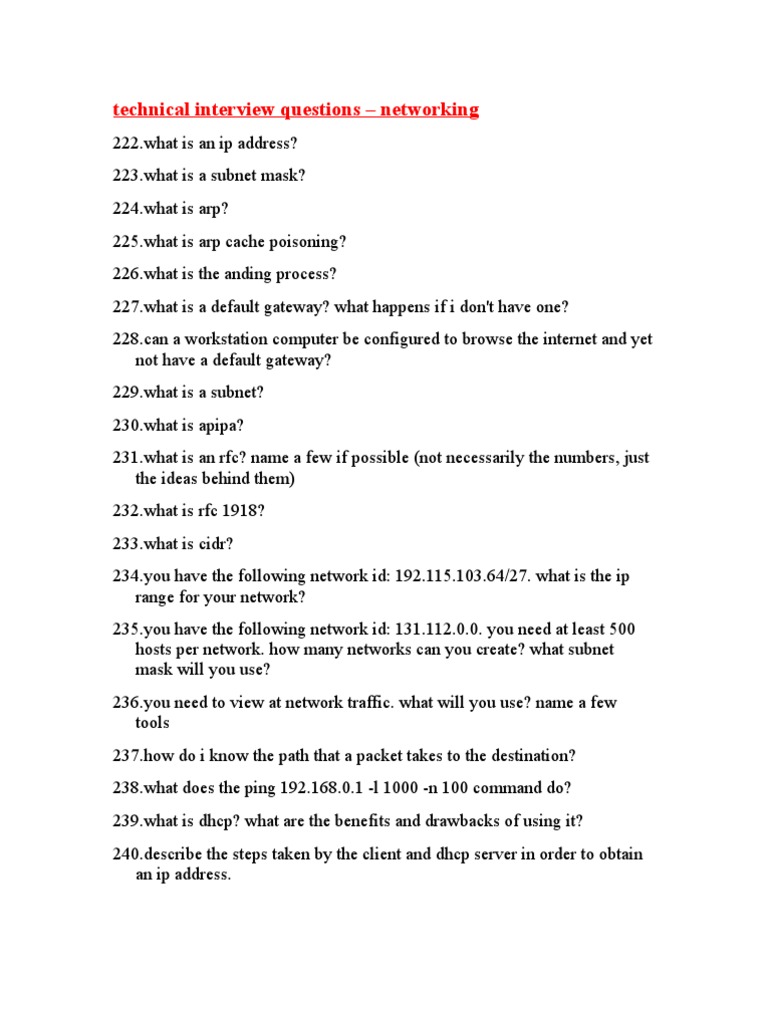 technical interview questions – networking

222.what is an ip address?

223.what is a subnet mask?

224.what is arp?

225.what is arp cache poisoning?

226.what is the anding process?

227.what is a default gateway? what happens if i don't have one?

228.can a workstation computer be configured to browse the internet and yet not have a default gateway?

229.what is a subnet?

230.what is apipa?

231.what is an rfc? name a few if possible (not necessarily the numbers, just the ideas behind them)

232.what is rfc 1918?

233.what is cidr?

234.you have the following network id: 192.115.103.64/27. what is the ip range for your network?

235.you have the following network id: 131.112.0.0. you need at least 500 hosts per network. how many networks can you create? what subnet mask will you use?

236.you need to view at network traffic. what will you use? name a few tools

237.how do i know the path that a packet takes to the destination?

238.what does the ping 192.168.0.1 -l 1000 -n 100 command do?

239.what is dhcp? what are the benefits and drawbacks of using it?

240.describe the steps taken by the client and dhcp server in order to obtain an ip address.